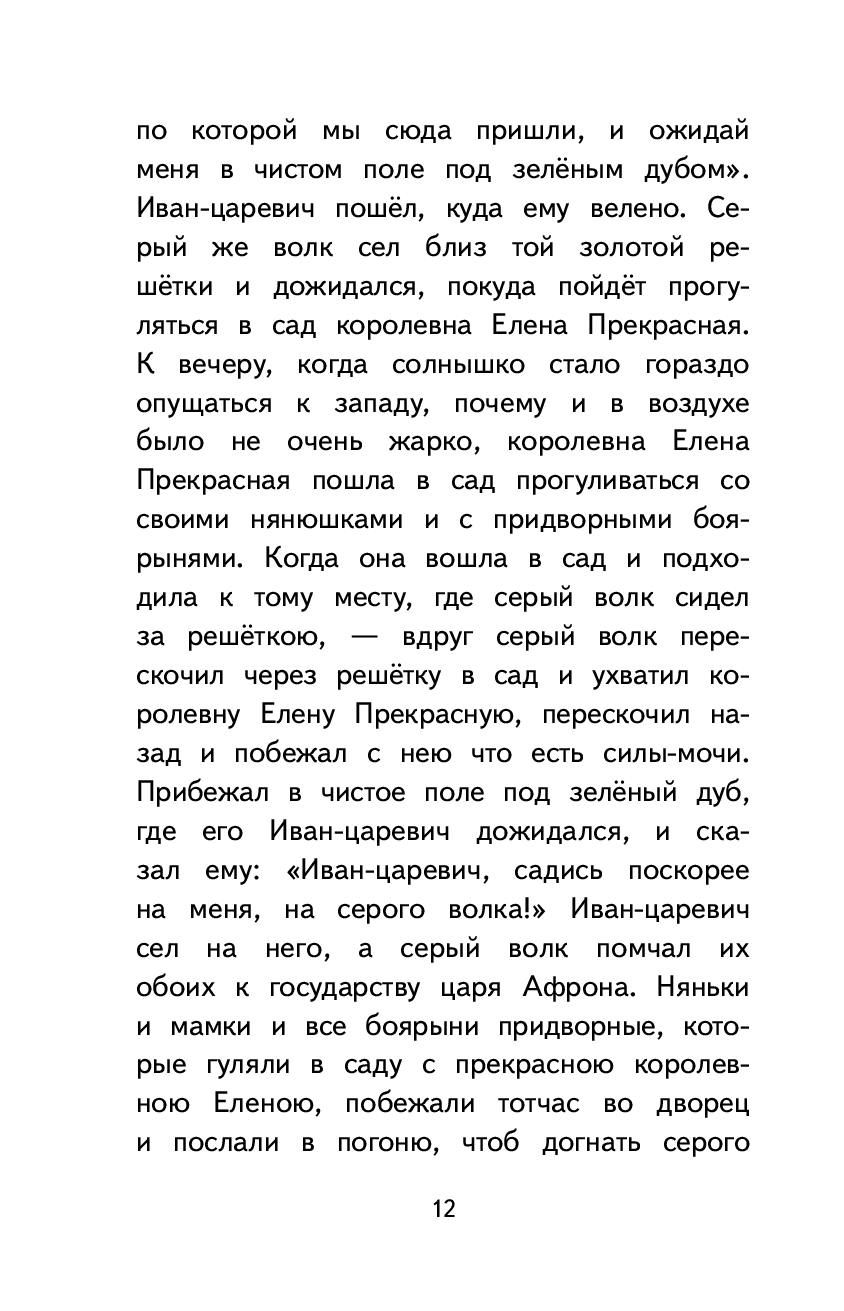 по которой мы сюда пришли, и ожидай меня в чистом поле под зелёным дубом». Иван-царевич пошёл, куда ему велено. Серый же волк сел близ той золотой решётки и дожидался, покуда пойдёт прогуляться в сад королевна Елена Прекрасная. К вечеру, когда солнышко стало гораздо опущаться к западу, почему и в воздухе было не очень жарко, королевна Елена Прекрасная пошла в сад прогуливаться со своими нянюшками и с придворными боярынями. Когда она вошла в сад и подходила к тому месту, где серый волк сидел за решёткою, — вдруг серый волк перескочил через решётку в сад и ухватил королевну Елену Прекрасную, перескочил назад и побежал с нею что есть силы-мочи. Прибежал в чистое поле под зелёный дуб, где его Иван-царевич дожидался, и сказал ему: «Иван-царевич, садись поскорее на меня, на серого волка!» Иван-царевич сел на него, а серый волк помчал их обоих к государству царя Афрона. Няньки и мамки и все боярыни придворные, которые гуляли в саду с прекрасною королевною Еленою, побежали тотчас во дворец и послали в погоню, чтоб догнать серого

12